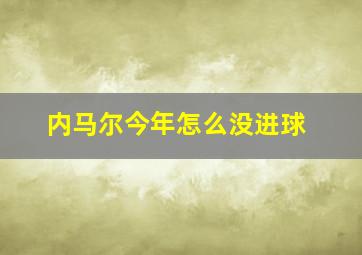 内马尔今年怎么没进球